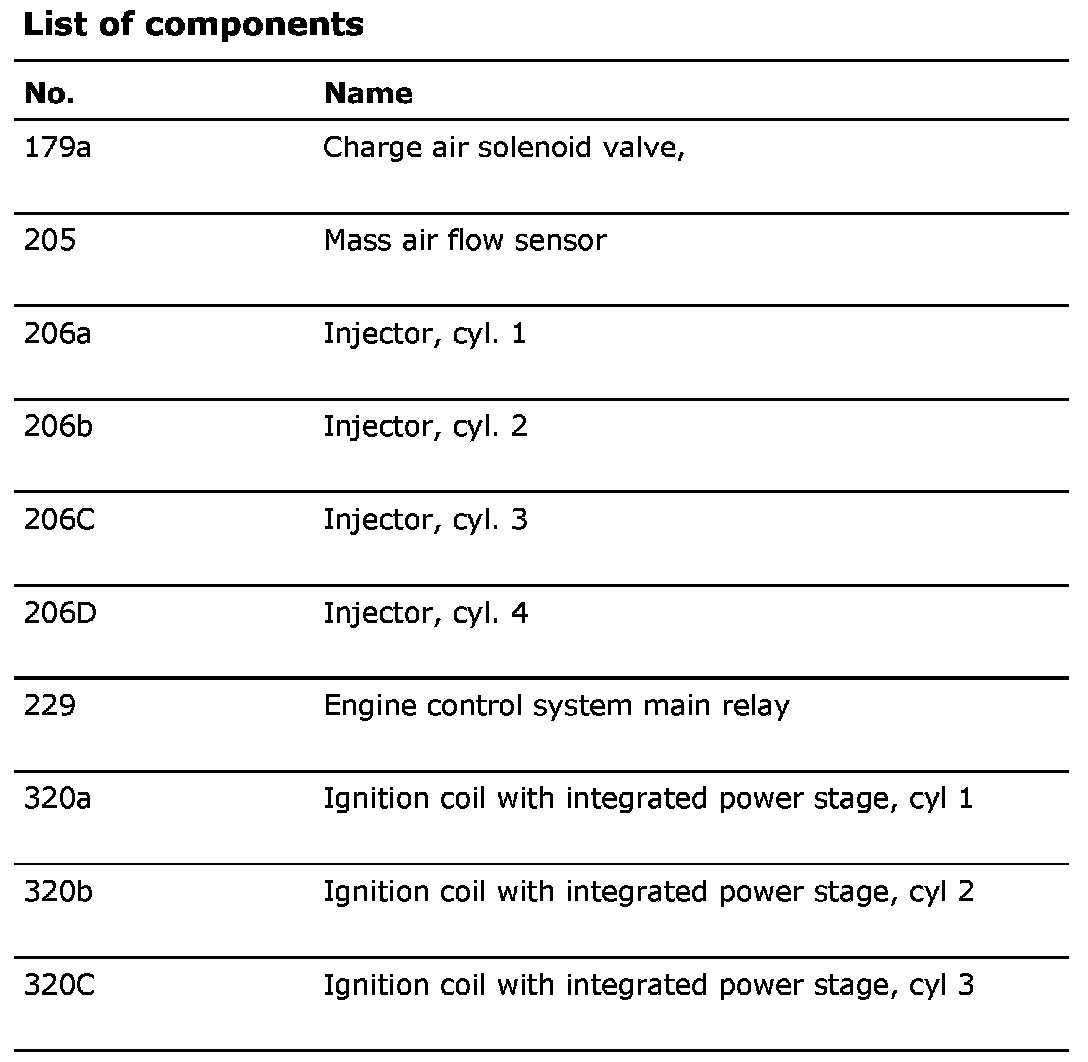 **List of components**

| No. | Name |
|---|---|
| 179a | Charge air solenoid valve, |
| 205 | Mass air flow sensor |
| 206a | Injector, cyl. 1 |
| 206b | Injector, cyl. 2 |
| 206C | Injector, cyl. 3 |
| 206D | Injector, cyl. 4 |
| 229 | Engine control system main relay |
| 320a | Ignition coil with integrated power stage, cyl 1 |
| 320b | Ignition coil with integrated power stage, cyl 2 |
| 320C | Ignition coil with integrated power stage, cyl 3 |